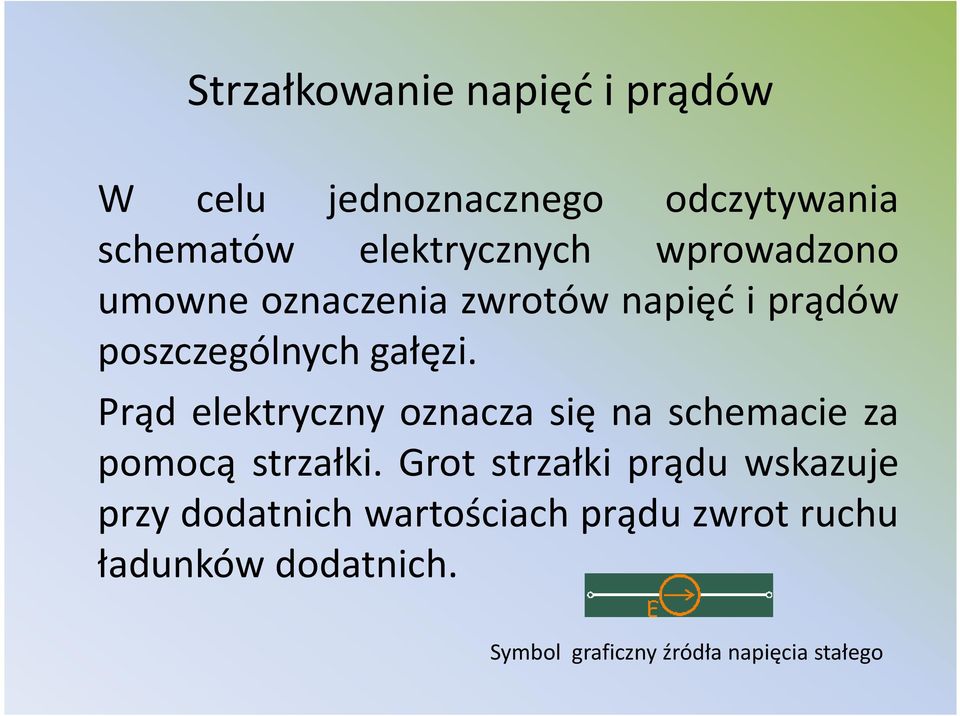 Strzałkowanie napięć i prądów

W celu jednoznacznego odczytywania schematów elektrycznych wprowadzono umowne oznaczenia zwrotów napięć i prądów poszczególnych gałęzi.

Prąd elektryczny oznacza się na schemacie za pomocą strzałki. Grot strzałki prądu wskazuje przy dodatnich wartościach prądu zwrot ruchu ładunków dodatnich.

E

Symbol graficzny źródła napięcia stałego